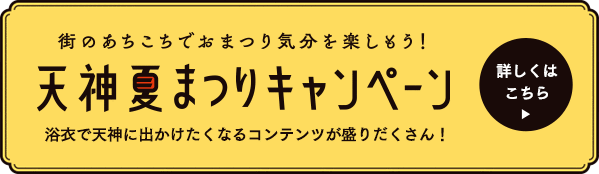 街のあちこちでおまつり気分を楽しもう！

天神夏まつりキャンペーン

浴衣で天神に出かけたくなるコンテンツが盛りだくさん！

詳しくはこちら ▶